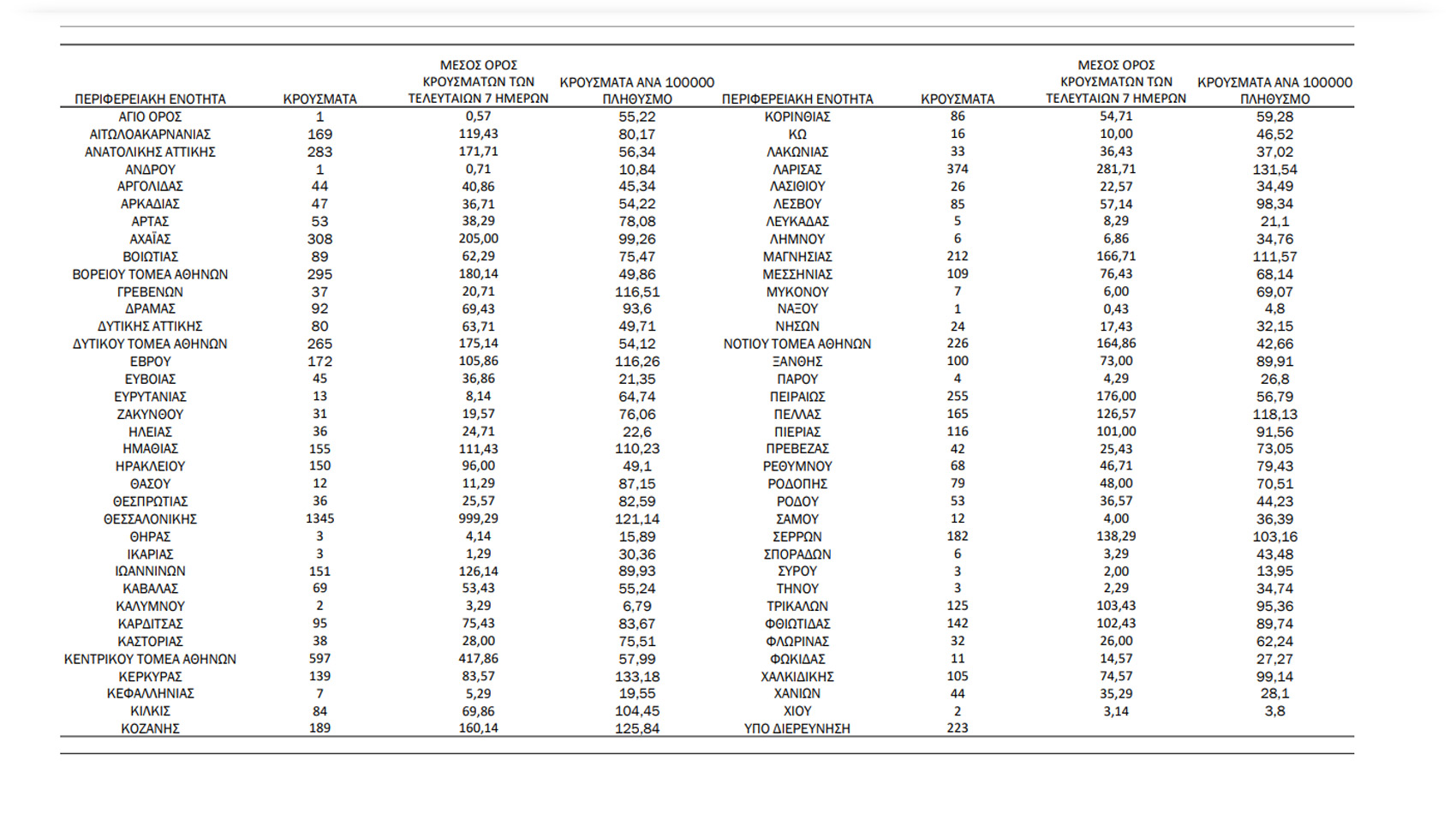 | ΠΕΡΙΦΕΡΕΙΑΚΗ ΕΝΟΤΗΤΑ | ΚΡΟΥΣΜΑΤΑ | ΜΕΣΟΣ ΟΡΟΣ ΚΡΟΥΣΜΑΤΩΝ ΤΩΝ ΤΕΛΕΥΤΑΙΩΝ 7 ΗΜΕΡΩΝ | ΚΡΟΥΣΜΑΤΑ ΑΝΑ 100000 ΠΛΗΘΥΣΜΟ |
|---|---|---|---|
| ΑΓΙΟ ΟΡΟΣ | 1 | 0,57 | 55,22 |
| ΑΙΤΩΛΟΑΚΑΡΝΑΝΙΑΣ | 169 | 119,43 | 80,17 |
| ΑΝΑΤΟΛΙΚΗΣ ΑΤΤΙΚΗΣ | 283 | 171,71 | 56,34 |
| ΑΝΔΡΟΥ | 1 | 0,71 | 10,84 |
| ΑΡΓΟΛΙΔΑΣ | 44 | 40,86 | 45,34 |
| ΑΡΚΑΔΙΑΣ | 47 | 36,71 | 54,22 |
| ΑΡΤΑΣ | 53 | 38,29 | 78,08 |
| ΑΧΑΪΑΣ | 308 | 205,00 | 99,26 |
| ΒΟΙΩΤΙΑΣ | 89 | 62,29 | 75,47 |
| ΒΟΡΕΙΟΥ ΤΟΜΕΑ ΑΘΗΝΩΝ | 295 | 180,14 | 49,86 |
| ΓΡΕΒΕΝΩΝ | 37 | 20,71 | 116,51 |
| ΔΡΑΜΑΣ | 92 | 69,43 | 93,6 |
| ΔΥΤΙΚΗΣ ΑΤΤΙΚΗΣ | 80 | 63,71 | 49,71 |
| ΔΥΤΙΚΟΥ ΤΟΜΕΑ ΑΘΗΝΩΝ | 265 | 175,14 | 54,12 |
| ΕΒΡΟΥ | 172 | 105,86 | 116,26 |
| ΕΥΒΟΙΑΣ | 45 | 36,86 | 21,35 |
| ΕΥΡΥΤΑΝΙΑΣ | 13 | 8,14 | 64,74 |
| ΖΑΚΥΝΘΟΥ | 31 | 19,57 | 76,06 |
| ΗΛΕΙΑΣ | 36 | 24,71 | 22,6 |
| ΗΜΑΘΙΑΣ | 155 | 111,43 | 110,23 |
| ΗΡΑΚΛΕΙΟΥ | 150 | 96,00 | 49,1 |
| ΘΑΣΟΥ | 12 | 11,29 | 87,15 |
| ΘΕΣΠΡΩΤΙΑΣ | 36 | 25,57 | 82,59 |
| ΘΕΣΣΑΛΟΝΙΚΗΣ | 1345 | 999,29 | 121,14 |
| ΘΗΡΑΣ | 3 | 4,14 | 15,89 |
| ΙΚΑΡΙΑΣ | 3 | 1,29 | 30,36 |
| ΙΩΑΝΝΙΝΩΝ | 151 | 126,14 | 89,93 |
| ΚΑΒΑΛΑΣ | 69 | 53,43 | 55,24 |
| ΚΑΛΥΜΝΟΥ | 2 | 3,29 | 6,79 |
| ΚΑΡΔΙΤΣΑΣ | 95 | 75,43 | 83,67 |
| ΚΑΣΤΟΡΙΑΣ | 38 | 28,00 | 75,51 |
| ΚΕΝΤΡΙΚΟΥ ΤΟΜΕΑ ΑΘΗΝΩΝ | 597 | 417,86 | 57,99 |
| ΚΕΡΚΥΡΑΣ | 139 | 83,57 | 133,18 |
| ΚΕΦΑΛΛΗΝΙΑΣ | 7 | 5,29 | 19,55 |
| ΚΙΛΚΙΣ | 84 | 69,86 | 104,45 |
| ΚΟΖΑΝΗΣ | 189 | 160,14 | 125,84 |

| ΠΕΡΙΦΕΡΕΙΑΚΗ ΕΝΟΤΗΤΑ | ΚΡΟΥΣΜΑΤΑ | ΜΕΣΟΣ ΟΡΟΣ ΚΡΟΥΣΜΑΤΩΝ ΤΩΝ ΤΕΛΕΥΤΑΙΩΝ 7 ΗΜΕΡΩΝ | ΚΡΟΥΣΜΑΤΑ ΑΝΑ 100000 ΠΛΗΘΥΣΜΟ |
|---|---|---|---|
| ΚΟΡΙΝΘΙΑΣ | 86 | 54,71 | 59,28 |
| ΚΩ | 16 | 10,00 | 46,52 |
| ΛΑΚΩΝΙΑΣ | 33 | 36,43 | 37,02 |
| ΛΑΡΙΣΑΣ | 374 | 281,71 | 131,54 |
| ΛΑΣΙΘΙΟΥ | 26 | 22,57 | 34,49 |
| ΛΕΣΒΟΥ | 85 | 57,14 | 98,34 |
| ΛΕΥΚΑΔΑΣ | 5 | 8,29 | 21,1 |
| ΛΗΜΝΟΥ | 6 | 6,86 | 34,76 |
| ΜΑΓΝΗΣΙΑΣ | 212 | 166,71 | 111,57 |
| ΜΕΣΣΗΝΙΑΣ | 109 | 76,43 | 68,14 |
| ΜΥΚΟΝΟΥ | 7 | 6,00 | 69,07 |
| ΝΑΞΟΥ | 1 | 0,43 | 4,8 |
| ΝΗΣΩΝ | 24 | 17,43 | 32,15 |
| ΝΟΤΙΟΥ ΤΟΜΕΑ ΑΘΗΝΩΝ | 226 | 164,86 | 42,66 |
| ΞΑΝΘΗΣ | 100 | 73,00 | 89,91 |
| ΠΑΡΟΥ | 4 | 4,29 | 26,8 |
| ΠΕΙΡΑΙΩΣ | 255 | 176,00 | 56,79 |
| ΠΕΛΛΑΣ | 165 | 126,57 | 118,13 |
| ΠΙΕΡΙΑΣ | 116 | 101,00 | 91,56 |
| ΠΡΕΒΕΖΑΣ | 42 | 25,43 | 73,05 |
| ΡΕΘΥΜΝΟΥ | 68 | 46,71 | 79,43 |
| ΡΟΔΟΠΗΣ | 79 | 48,00 | 70,51 |
| ΡΟΔΟΥ | 53 | 36,57 | 44,23 |
| ΣΑΜΟΥ | 12 | 4,00 | 36,39 |
| ΣΕΡΡΩΝ | 182 | 138,29 | 103,16 |
| ΣΠΟΡΑΔΩΝ | 6 | 3,29 | 43,48 |
| ΣΥΡΟΥ | 3 | 2,00 | 13,95 |
| ΤΗΝΟΥ | 3 | 2,29 | 34,74 |
| ΤΡΙΚΑΛΩΝ | 125 | 103,43 | 95,36 |
| ΦΘΙΩΤΙΔΑΣ | 142 | 102,43 | 89,74 |
| ΦΛΩΡΙΝΑΣ | 32 | 26,00 | 62,24 |
| ΦΩΚΙΔΑΣ | 11 | 14,57 | 27,27 |
| ΧΑΛΚΙΔΙΚΗΣ | 105 | 74,57 | 99,14 |
| ΧΑΝΙΩΝ | 44 | 35,29 | 28,1 |
| ΧΙΟΥ | 2 | 3,14 | 3,8 |
| ΥΠΟ ΔΙΕΡΕΥΝΗΣΗ | 223 | | |